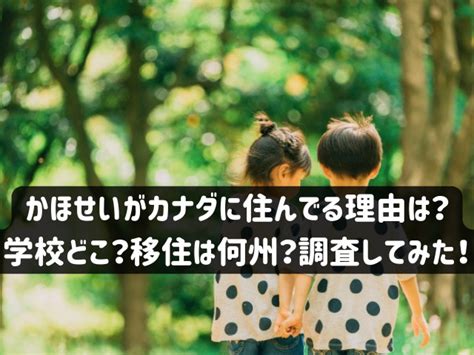 かほせいがカナダに住んでる理由は?
学校どこ?移住は何州?調査してみた!